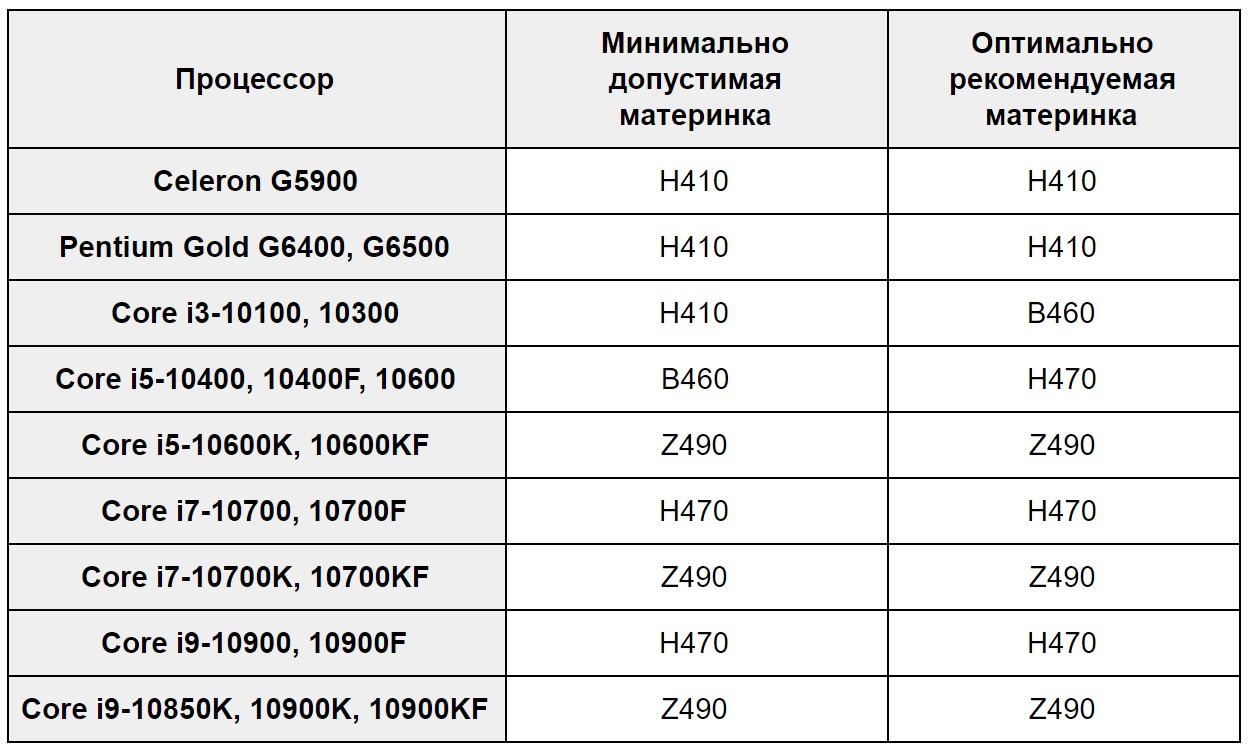 | Процессор | Минимально допустимая материнка | Оптимально рекомендуемая материнка |
|---|---|---|
| Celeron G5900 | H410 | H410 |
| Pentium Gold G6400, G6500 | H410 | H410 |
| Core i3-10100, 10300 | H410 | B460 |
| Core i5-10400, 10400F, 10600 | B460 | H470 |
| Core i5-10600K, 10600KF | Z490 | Z490 |
| Core i7-10700, 10700F | H470 | H470 |
| Core i7-10700K, 10700KF | Z490 | Z490 |
| Core i9-10900, 10900F | H470 | H470 |
| Core i9-10850K, 10900K, 10900KF | Z490 | Z490 |